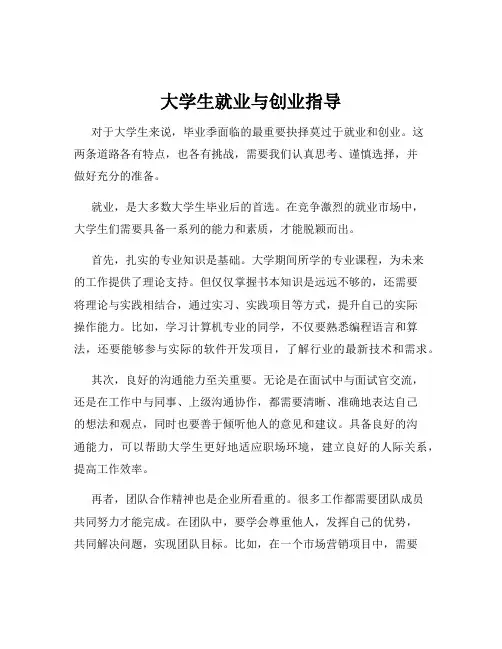 大学生就业与创业指导

对于大学生来说，毕业季面临的最重要抉择莫过于就业和创业。这两条道路各有特点，也各有挑战，需要我们认真思考、谨慎选择，并做好充分的准备。

就业，是大多数大学生毕业后的首选。在竞争激烈的就业市场中，大学生们需要具备一系列的能力和素质，才能脱颖而出。

首先，扎实的专业知识是基础。大学期间所学的专业课程，为未来的工作提供了理论支持。但仅仅掌握书本知识是远远不够的，还需要将理论与实践相结合，通过实习、实践项目等方式，提升自己的实际操作能力。比如，学习计算机专业的同学，不仅要熟悉编程语言和算法，还要能够参与实际的软件开发项目，了解行业的最新技术和需求。

其次，良好的沟通能力至关重要。无论是在面试中与面试官交流，还是在工作中与同事、上级沟通协作，都需要清晰、准确地表达自己的想法和观点，同时也要善于倾听他人的意见和建议。具备良好的沟通能力，可以帮助大学生更好地适应职场环境，建立良好的人际关系，提高工作效率。

再者，团队合作精神也是企业所看重的。很多工作都需要团队成员共同努力才能完成。在团队中，要学会尊重他人，发挥自己的优势，共同解决问题，实现团队目标。比如，在一个市场营销项目中，需要